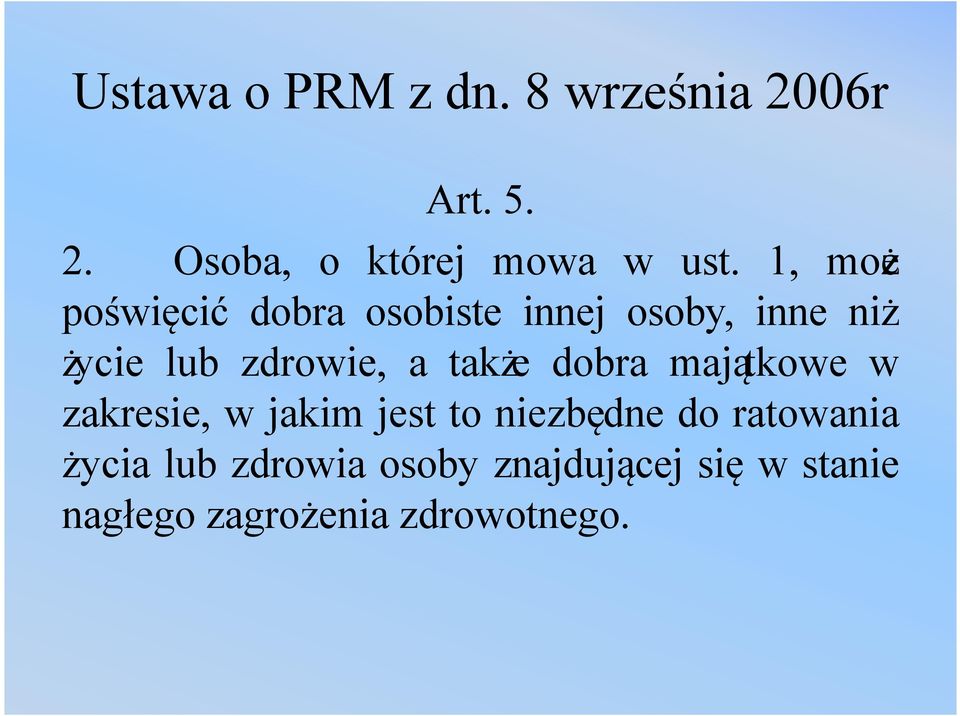 Ustawa o PRM z dn. 8 września 2006r

Art. 5.

2. Osoba, o której mowa w ust. 1, może poświęcić dobra osobiste innej osoby, inne niż życie lub zdrowie, a także dobra majątkowe w zakresie, w jakim jest to niezbędne do ratowania życia lub zdrowia osoby znajdującej się w stanie nagłego zagrożenia zdrowotnego.